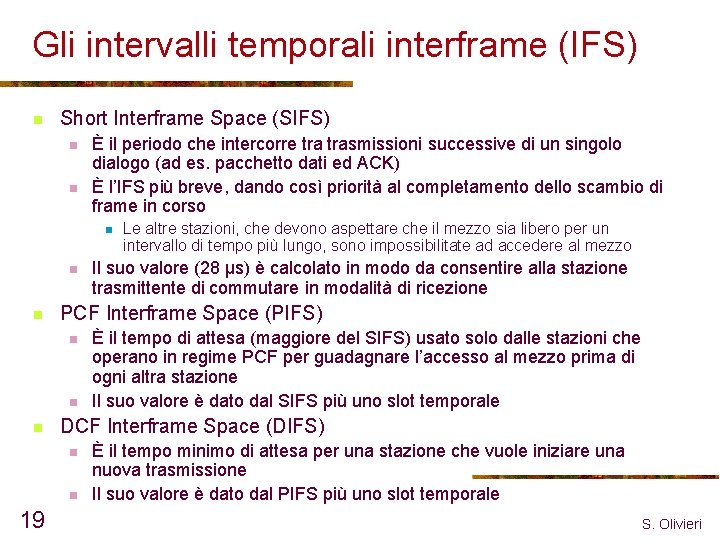 Gli intervalli temporali interframe (IFS)

• Short Interframe Space (SIFS)
• È il periodo che intercorre tra trasmissioni successive di un singolo dialogo (ad es. pacchetto dati ed ACK)
• È l'IFS più breve, dando così priorità al completamento dello scambio di frame in corso
• Le altre stazioni, che devono aspettare che il mezzo sia libero per un intervallo di tempo più lungo, sono impossibilitate ad accedere al mezzo
• Il suo valore (28 μs) è calcolato in modo da consentire alla stazione trasmittente di commutare in modalità di ricezione
• PCF Interframe Space (PIFS)
• È il tempo di attesa (maggiore del SIFS) usato solo dalle stazioni che operano in regime PCF per guadagnare l'accesso al mezzo prima di ogni altra stazione
• Il suo valore è dato dal SIFS più uno slot temporale
• DCF Interframe Space (DIFS)
• È il tempo minimo di attesa per una stazione che vuole iniziare una nuova trasmissione
• Il suo valore è dato dal PIFS più uno slot temporale

19

S. Olivieri